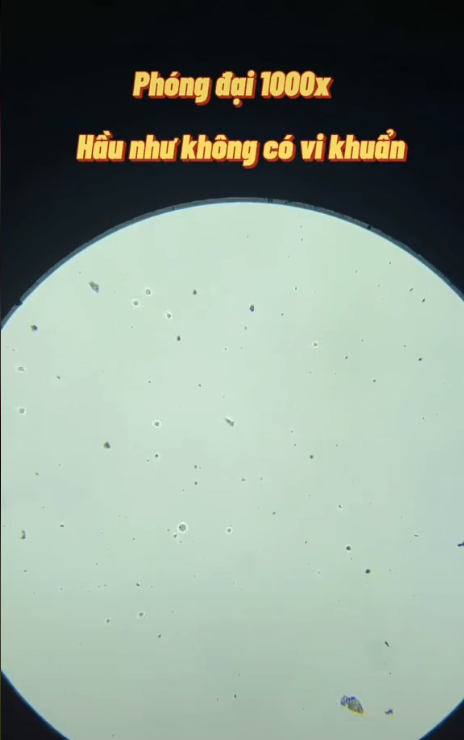 Phóng đại 1000x

Hầu như không có vi khuẩn